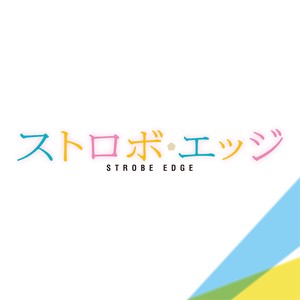 ストロボ・エッジ
STROBE EDGE